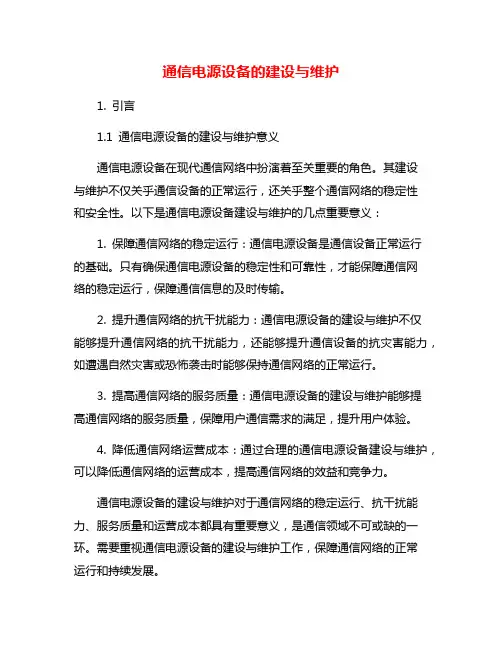 通信电源设备的建设与维护

1. 引言

1.1 通信电源设备的建设与维护意义

通信电源设备在现代通信网络中扮演着至关重要的角色。其建设与维护不仅关乎通信设备的正常运行，还关乎整个通信网络的稳定性和安全性。以下是通信电源设备建设与维护的几点重要意义：

1. 保障通信网络的稳定运行：通信电源设备是通信设备正常运行的基础。只有确保通信电源设备的稳定性和可靠性，才能保障通信网络的稳定运行，保障通信信息的及时传输。

2. 提升通信网络的抗干扰能力：通信电源设备的建设与维护不仅能够提升通信网络的抗干扰能力，还能够提升通信设备的抗灾害能力，如遭遇自然灾害或恐怖袭击时能够保持通信网络的正常运行。

3. 提高通信网络的服务质量：通信电源设备的建设与维护能够提高通信网络的服务质量，保障用户通信需求的满足，提升用户体验。

4. 降低通信网络运营成本：通过合理的通信电源设备建设与维护，可以降低通信网络的运营成本，提高通信网络的效益和竞争力。

通信电源设备的建设与维护对于通信网络的稳定运行、抗干扰能力、服务质量和运营成本都具有重要意义，是通信领域不可或缺的一环。需要重视通信电源设备的建设与维护工作，保障通信网络的正常运行和持续发展。